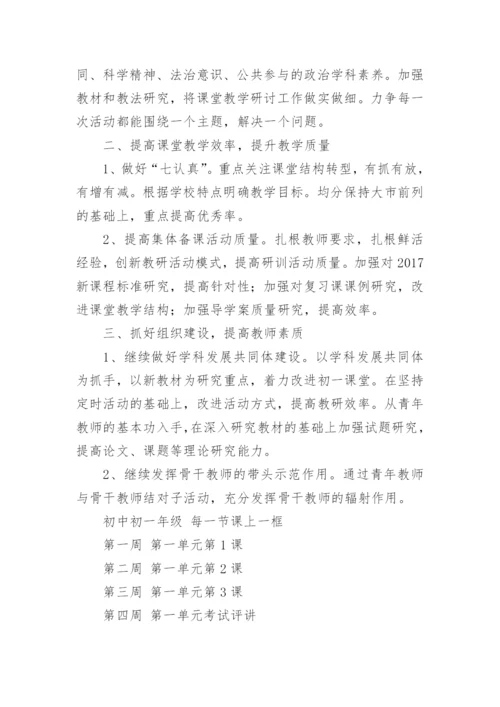 同、科学精神、法治意识、公共参与的政治学科素养。加强教材和教法研究，将课堂教学研讨工作做实做细。力争每一次活动都能围绕一个主题，解决一个问题。

二、提高课堂教学效率，提升教学质量

1、做好“七认真”。重点关注课堂结构转型，有抓有放，有增有减。根据学校特点明确教学目标。均分保持大市前列的基础上，重点提高优秀率。

2、提高集体备课活动质量。扎根教师要求，扎根鲜活经验，创新教研活动模式，提高研训活动质量。加强对2017新课程标准研究，提高针对性；加强对复习课课例研究，改进课堂教学结构；加强导学案质量研究，提高效率。

三、抓好组织建设，提高教师素质

1、继续做好学科发展共同体建设。以学科发展共同体为抓手，以新教材为研究重点，着力改进初一课堂。在坚持定时活动的基础上，改进活动方式，提高教研效率。从青年教师的基本功入手，在深入研究教材的基础上加强试题研究，提高论文、课题等理论研究能力。

2、继续发挥骨干教师的带头示范作用。通过青年教师与骨干教师结对子活动，充分发挥骨干教师的辐射作用。

初中初一年级 每一节课上一框

第一周 第一单元第1课

第二周 第一单元第2课

第三周 第一单元第3课

第四周 第一单元考试评讲